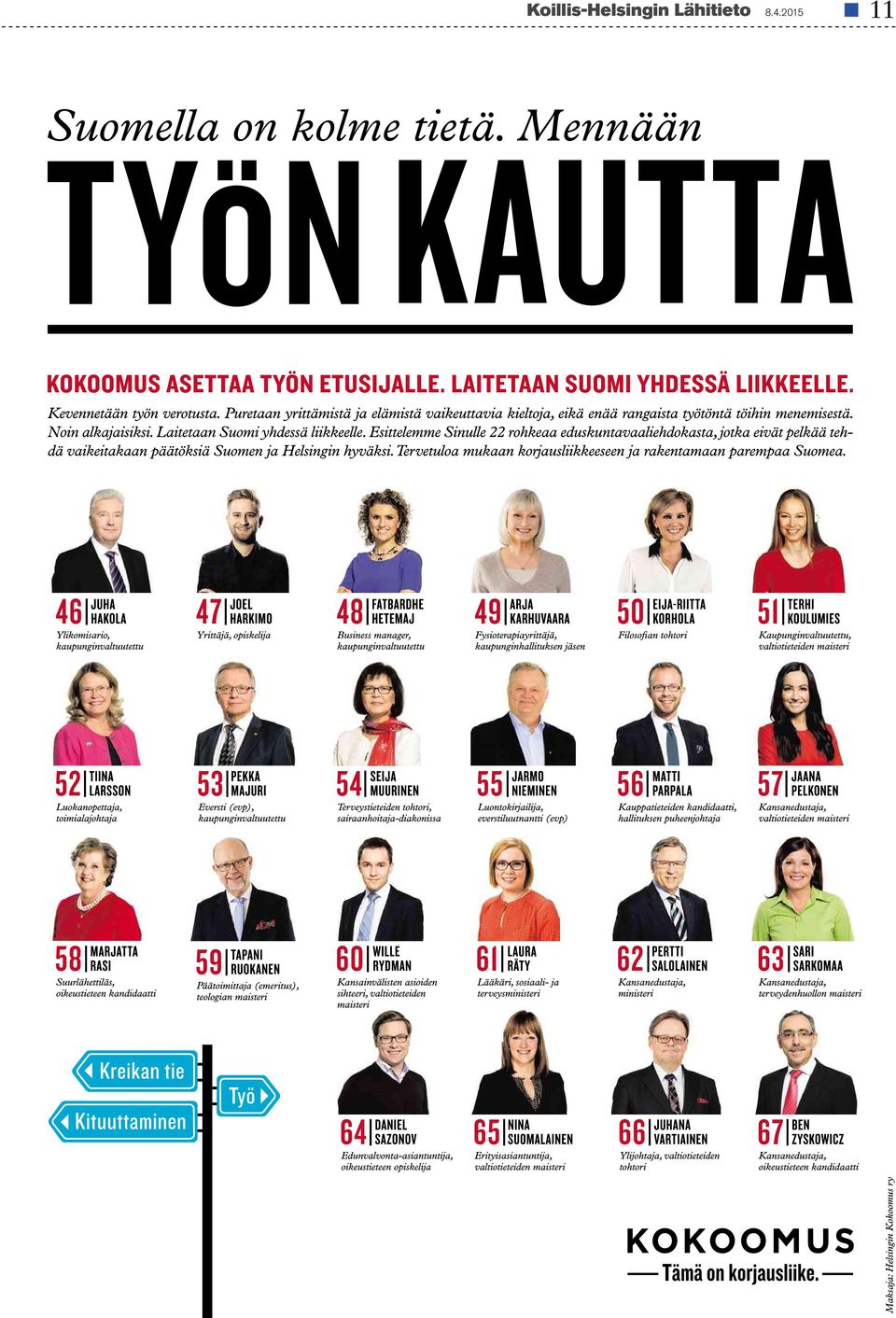 Koillis-Helsingin Lähitieto 8.4.2015 11

Suomella on kolme tietä. Mennään

TYÖN KAUTTA

KOKOOMUS ASETTAA TYÖN ETUSIJALLE. LAITETAAN SUOMI YHDESSÄ LIIKKEELLE.

Kevennetään työn verotusta. Puretaan yrittämistä ja elämistä vaikeuttavia kieltoja, eikä enää rangaista työtöntä töihin menemisestä. Noin alkajaisiksi. Laitetaan Suomi yhdessä liikkeelle. Esittelemme Sinulle 22 rohkeaa eduskuntavaaliehdokasta, jotka eivät pelkää tehdä vaikeitakaan päätöksiä Suomen ja Helsingin hyväksi. Tervetuloa mukaan korjausliikkeeseen ja rakentamaan parempaa Suomea.

46 JUHA HAKOLA
Ylikomisario, kaupunginvaltuutettu

47 JOEL HARKIMO
Yrittäjä, opiskelija

48 FATBARDHE HETEMAJ
Business manager, kaupunginvaltuutettu

49 ARJA KARHUVAARA
Fysioterapiayrittäjä, kaupunginhallituksen jäsen

50 EIJA-RIITTA KORHOLA
Filosofian tohtori

51 TERHI KOULUMIES
Kaupunginvaltuutettu, valtiotieteiden maisteri

52 TIINA LARSSON
Luokanopettaja, toimialajohtaja

53 PEKKA MAJURI
Eversti (evp), kaupunginvaltuutettu

54 SEIJA MUURINEN
Terveystieteiden tohtori, sairaanhoitaja-diakonissa

55 JARMO NIEMINEN
Luontokirjailija, everstiluutnantti (evp)

56 MATTI PARPALA
Kauppatieteiden kandidaatti, hallituksen puheenjohtaja

57 JAANA PELKONEN
Kansanedustaja, valtiotieteiden maisteri

58 MARJATTA RASI
Suurlähettiläs, oikeustieteen kandidaatti

59 TAPANI RUOKANEN
Päätoimittaja (emeritus), teologian maisteri

60 WILLE RYDMAN
Kansainvälisten asioiden sihteeri, valtiotieteiden maisteri

61 LAURA RÄTY
Lääkäri, sosiaali- ja terveysministeri

62 PERTTI SALOLAINEN
Kansanedustaja, ministeri

63 SARI SARKOMAA
Kansanedustaja, terveydenhuollon maisteri

Kreikan tie
Kituuttaminen
Työ

64 DANIEL SAZONOV
Edunvalvonta-asiantuntija, oikeustieteen opiskelija

65 NINA SUOMALAINEN
Erityisasiantuntija, valtiotieteiden maisteri

66 JUHANA VARTIAINEN
Ylijohtaja, valtiotieteiden tohtori

67 BEN ZYSKOWICZ
Kansanedustaja, oikeustieteen kandidaatti

KOKOOMUS
Tämä on korjausliike.

Maksaja: Helsingin Kokoomus ry